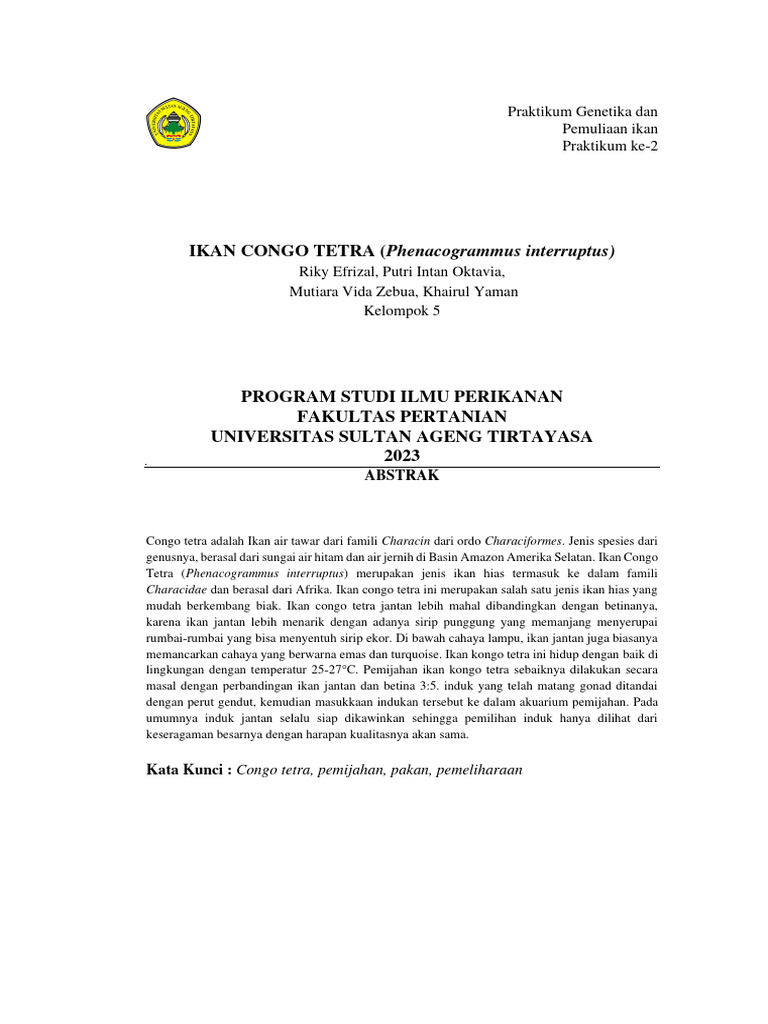 Praktikum Genetika dan
Pemuliaan ikan
Praktikum ke-2

IKAN CONGO TETRA (Phenacogrammus interruptus)
Riky Efrizal, Putri Intan Oktavia,
Mutiara Vida Zebua, Khairul Yaman
Kelompok 5

PROGRAM STUDI ILMU PERIKANAN
FAKULTAS PERTANIAN
UNIVERSITAS SULTAN AGENG TIRTAYASA
2023

ABSTRAK

Congo tetra adalah Ikan air tawar dari famili Characin dari ordo Characiformes. Jenis spesies dari genusnya, berasal dari sungai air hitam dan air jernih di Basin Amazon Amerika Selatan. Ikan Congo Tetra (Phenacogrammus interruptus) merupakan jenis ikan hias termasuk ke dalam famili Characidae dan berasal dari Afrika. Ikan congo tetra ini merupakan salah satu jenis ikan hias yang mudah berkembang biak. Ikan congo tetra jantan lebih mahal dibandingkan dengan betinanya, karena ikan jantan lebih menarik dengan adanya sirip punggung yang memanjang menyerupai rumbai-rumbai yang bisa menyentuh sirip ekor. Di bawah cahaya lampu, ikan jantan juga biasanya memancarkan cahaya yang berwarna emas dan turquoise. Ikan kongo tetra ini hidup dengan baik di lingkungan dengan temperatur 25-27°C. Pemijahan ikan kongo tetra sebaiknya dilakukan secara masal dengan perbandingan ikan jantan dan betina 3:5. induk yang telah matang gonad ditandai dengan perut gendut, kemudian masukkaan indukan tersebut ke dalam akuarium pemijahan. Pada umumnya induk jantan selalu siap dikawinkan sehingga pemilihan induk hanya dilihat dari keseragaman besarnya dengan harapan kualitasnya akan sama.

Kata Kunci : Congo tetra, pemijahan, pakan, pemeliharaan